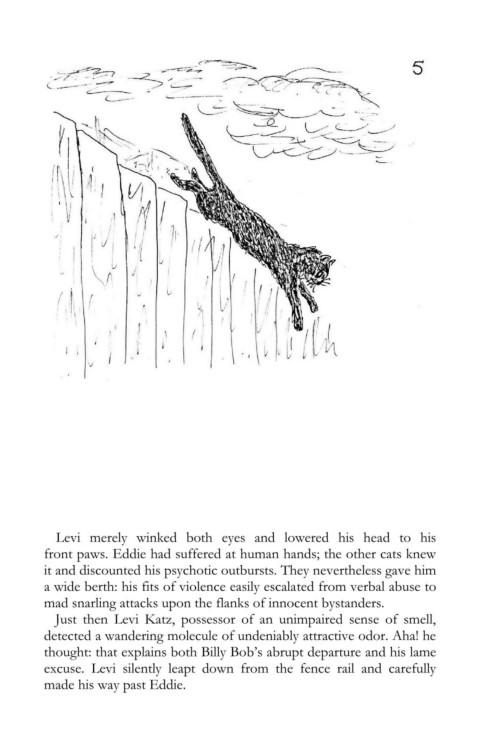 5

Levi merely winked both eyes and lowered his head to his front paws. Eddie had suffered at human hands; the other cats knew it and discounted his psychotic outbursts. They nevertheless gave him a wide berth: his fits of violence easily escalated from verbal abuse to mad snarling attacks upon the flanks of innocent bystanders.

Just then Levi Katz, possessor of an unimpaired sense of smell, detected a wandering molecule of undeniably attractive odor. Aha! he thought: that explains both Billy Bob's abrupt departure and his lame excuse. Levi silently leapt down from the fence rail and carefully made his way past Eddie.